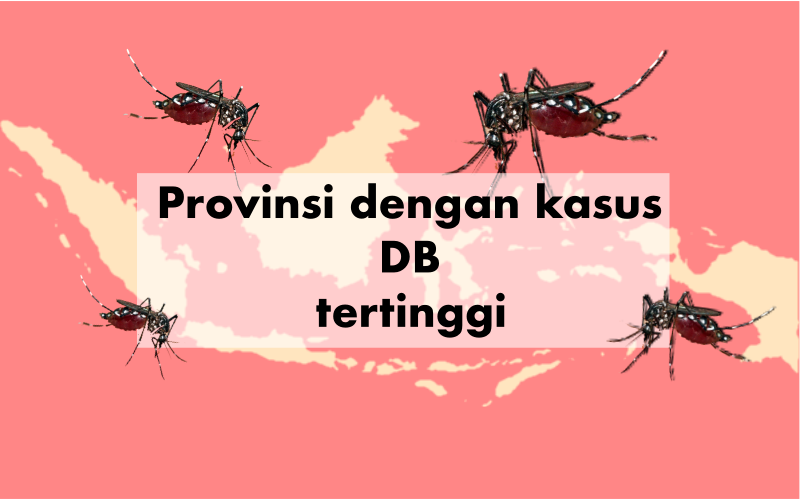 Provinsi dengan kasus DB tertinggi